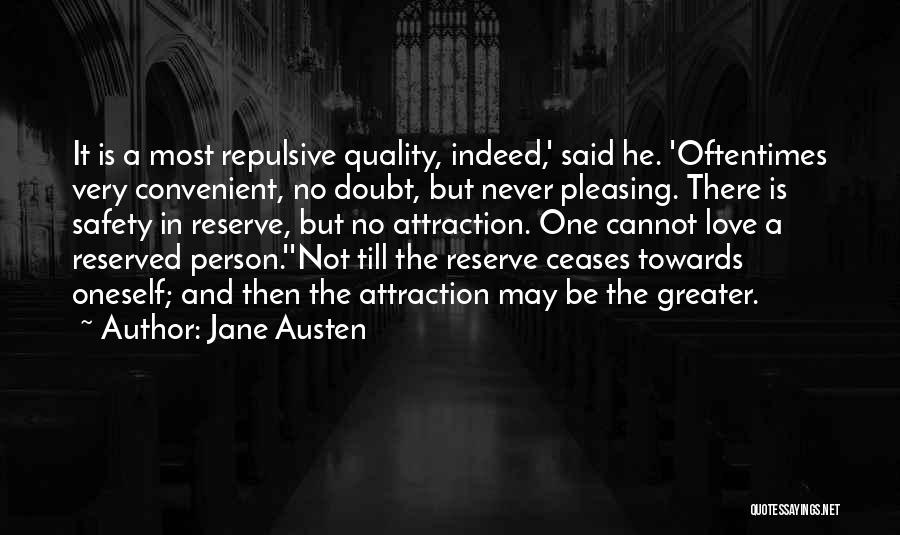 It is a most repulsive quality, indeed,' said he. 'Oftentimes very convenient, no doubt, but never pleasing. There is safety in reserve, but no attraction. One cannot love a reserved person.''Not till the reserve ceases towards oneself; and then the attraction may be the greater.
~ Author: Jane Austen

QUOTESSAYINGS.NET